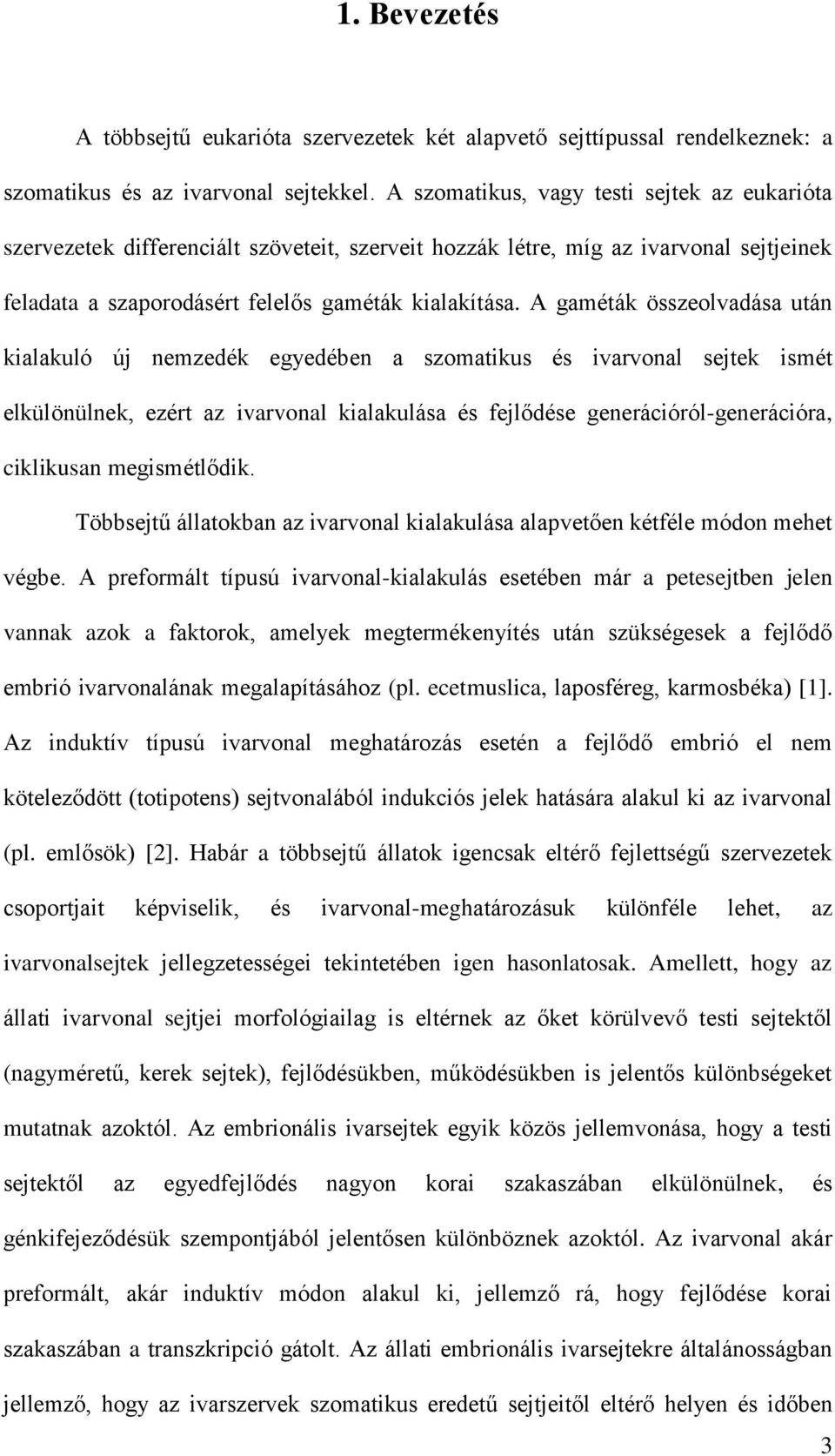 1. Bevezetés

A többsejtű eukarióta szervezetek két alapvető sejttípussal rendelkeznek: a szomatikus és az ivarvonal sejtekkel. A szomatikus, vagy testi sejtek az eukarióta szervezetek differenciált szöveteit, szerveit hozzák létre, míg az ivarvonal sejtjeinek feladata a szaporodásért felelős gaméták kialakítása. A gaméták összeolvadása után kialakuló új nemzedék egyedében a szomatikus és ivarvonal sejtek ismét elkülönülnek, ezért az ivarvonal kialakulása és fejlődése generációról-generációra, ciklikusan megismétlődik.

Többsejtű állatokban az ivarvonal kialakulása alapvetően kétféle módon mehet végbe. A preformált típusú ivarvonal-kialakulás esetében már a petesejtben jelen vannak azok a faktorok, amelyek megtermékenyítés után szükségesek a fejlődő embrió ivarvonalának megalapításához (pl. ecetmuslica, laposféreg, karmosbéka) [1]. Az induktív típusú ivarvonal meghatározás esetén a fejlődő embrió el nem köteleződött (totipotens) sejtvonalából indukciós jelek hatására alakul ki az ivarvonal (pl. emlősök) [2]. Habár a többsejtű állatok igencsak eltérő fejlettségű szervezetek csoportjait képviselik, és ivarvonal-meghatározásuk különféle lehet, az ivarvonalsejtek jellegzetességei tekintetében igen hasonlatosak. Amellett, hogy az állati ivarvonal sejtjei morfológiailag is eltérnek az őket körülvevő testi sejtektől (nagyméretű, kerek sejtek), fejlődésükben, működésükben is jelentős különbségeket mutatnak azoktól. Az embrionális ivarsejtek egyik közös jellemvonása, hogy a testi sejtektől az egyedfejlődés nagyon korai szakaszában elkülönülnek, és génkifejeződésük szempontjából jelentősen különböznek azoktól. Az ivarvonal akár preformált, akár induktív módon alakul ki, jellemző rá, hogy fejlődése korai szakaszában a transzkripció gátolt. Az állati embrionális ivarsejtekre általánosságban jellemző, hogy az ivarszervek szomatikus eredetű sejtjeitől eltérő helyen és időben

3